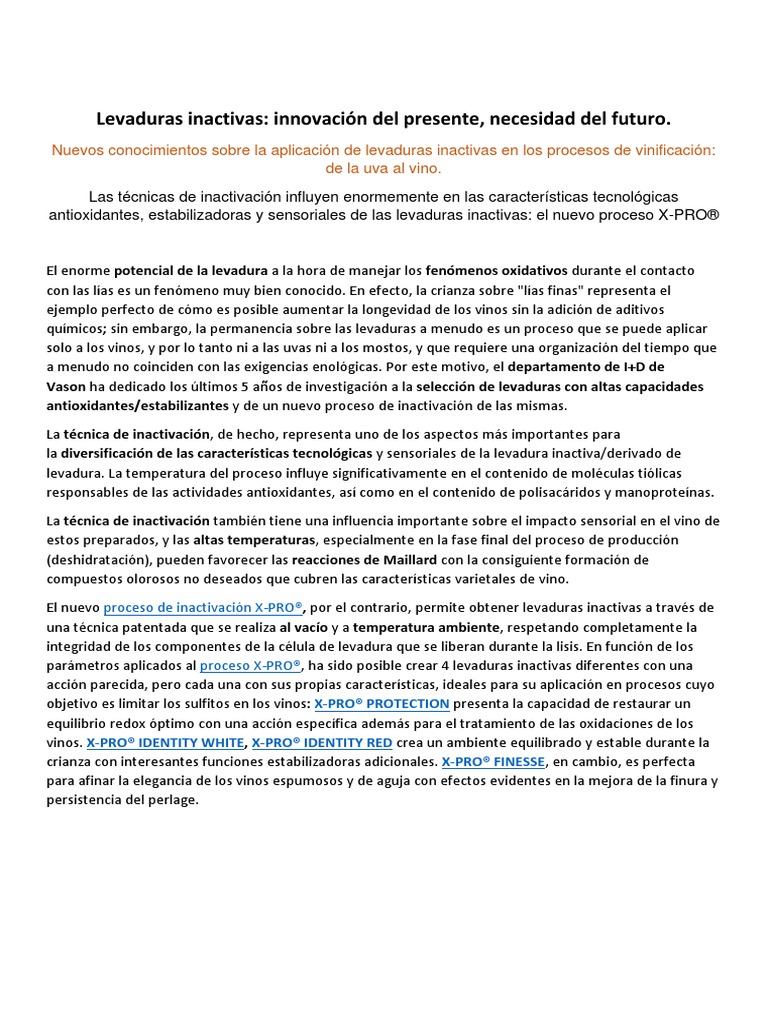 Levaduras inactivas: innovación del presente, necesidad del futuro.

Nuevos conocimientos sobre la aplicación de levaduras inactivas en los procesos de vinificación: de la uva al vino.

Las técnicas de inactivación influyen enormemente en las características tecnológicas antioxidantes, estabilizadoras y sensoriales de las levaduras inactivas: el nuevo proceso X-PRO®

El enorme potencial de la levadura a la hora de manejar los fenómenos oxidativos durante el contacto con las lías es un fenómeno muy bien conocido. En efecto, la crianza sobre "lías finas" representa el ejemplo perfecto de cómo es posible aumentar la longevidad de los vinos sin la adición de aditivos químicos; sin embargo, la permanencia sobre las levaduras a menudo es un proceso que se puede aplicar solo a los vinos, y por lo tanto ni a las uvas ni a los mostos, y que requiere una organización del tiempo que a menudo no coinciden con las exigencias enológicas. Por este motivo, el departamento de I+D de Vason ha dedicado los últimos 5 años de investigación a la selección de levaduras con altas capacidades antioxidantes/estabilizantes y de un nuevo proceso de inactivación de las mismas.

La técnica de inactivación, de hecho, representa uno de los aspectos más importantes para la diversificación de las características tecnológicas y sensoriales de la levadura inactiva/derivado de levadura. La temperatura del proceso influye significativamente en el contenido de moléculas tiólicas responsables de las actividades antioxidantes, así como en el contenido de polisacáridos y manoproteínas.

La técnica de inactivación también tiene una influencia importante sobre el impacto sensorial en el vino de estos preparados, y las altas temperaturas, especialmente en la fase final del proceso de producción (deshidratación), pueden favorecer las reacciones de Maillard con la consiguiente formación de compuestos olorosos no deseados que cubren las características varietales de vino.

El nuevo proceso de inactivación X-PRO®, por el contrario, permite obtener levaduras inactivas a través de una técnica patentada que se realiza al vacío y a temperatura ambiente, respetando completamente la integridad de los componentes de la célula de levadura que se liberan durante la lisis. En función de los parámetros aplicados al proceso X-PRO®, ha sido posible crear 4 levaduras inactivas diferentes con una acción parecida, pero cada una con sus propias características, ideales para su aplicación en procesos cuyo objetivo es limitar los sulfitos en los vinos: X-PRO® PROTECTION presenta la capacidad de restaurar un equilibrio redox óptimo con una acción específica además para el tratamiento de las oxidaciones de los vinos. X-PRO® IDENTITY WHITE, X-PRO® IDENTITY RED crea un ambiente equilibrado y estable durante la crianza con interesantes funciones estabilizadoras adicionales. X-PRO® FINESSE, en cambio, es perfecta para afinar la elegancia de los vinos espumosos y de aguja con efectos evidentes en la mejora de la finura y persistencia del perlage.